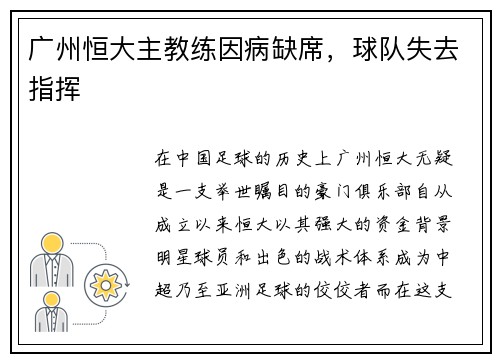 广州恒大主教练因病缺席，球队失去指挥

在中国足球的历史上广州恒大无疑是一支举世瞩目的豪门俱乐部自从成立以来恒大以其强大的资金背景明星球员和出色的战术体系成为中超乃至亚洲足球的佼佼者而在这支